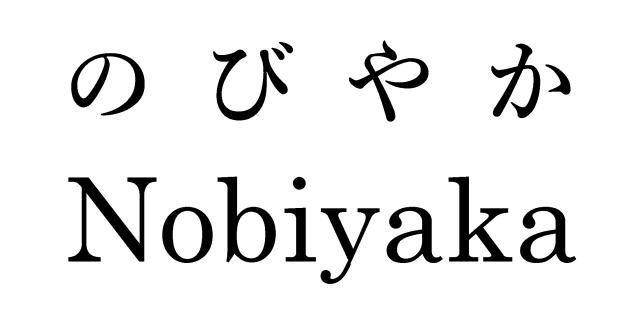 のびやか
Nobiyaka